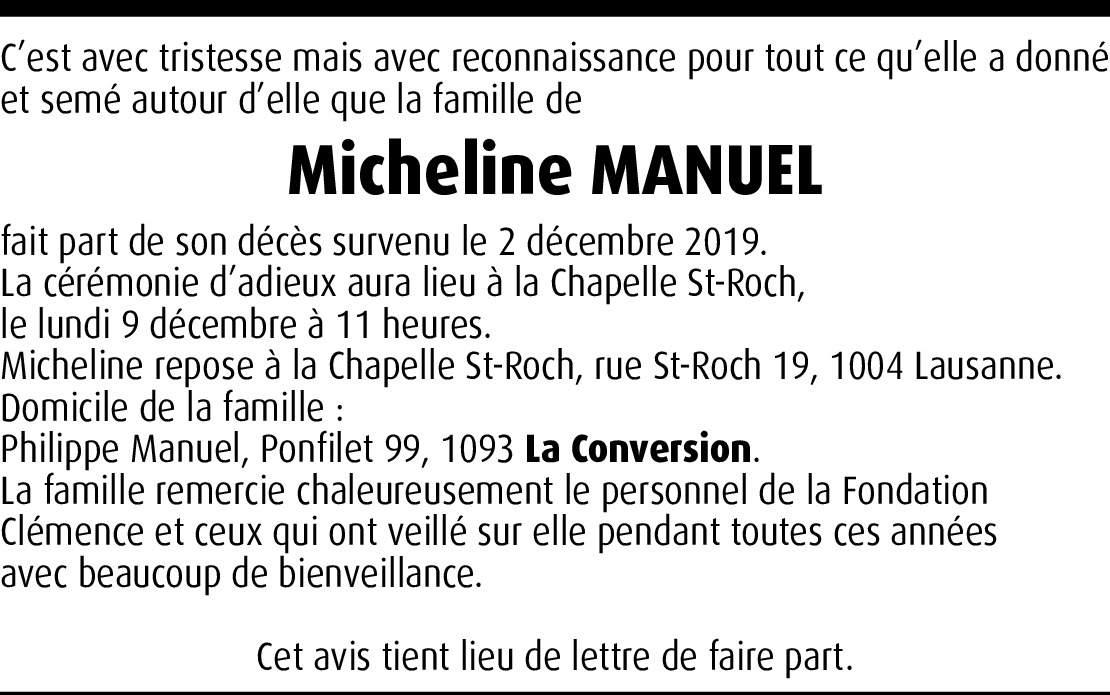 C'est avec tristesse mais avec reconnaissance pour tout ce qu'elle a donné et semé autour d'elle que la famille de

Micheline MANUEL

fait part de son décès survenu le 2 décembre 2019.
La cérémonie d'adieux aura lieu à la Chapelle St-Roch,
le lundi 9 décembre à 11 heures.
Micheline repose à la Chapelle St-Roch, rue St-Roch 19, 1004 Lausanne.
Domicile de la famille :
Philippe Manuel, Ponfilet 99, 1093 La Conversion.
La famille remercie chaleureusement le personnel de la Fondation Clémence et ceux qui ont veillé sur elle pendant toutes ces années avec beaucoup de bienveillance.

Cet avis tient lieu de lettre de faire part.